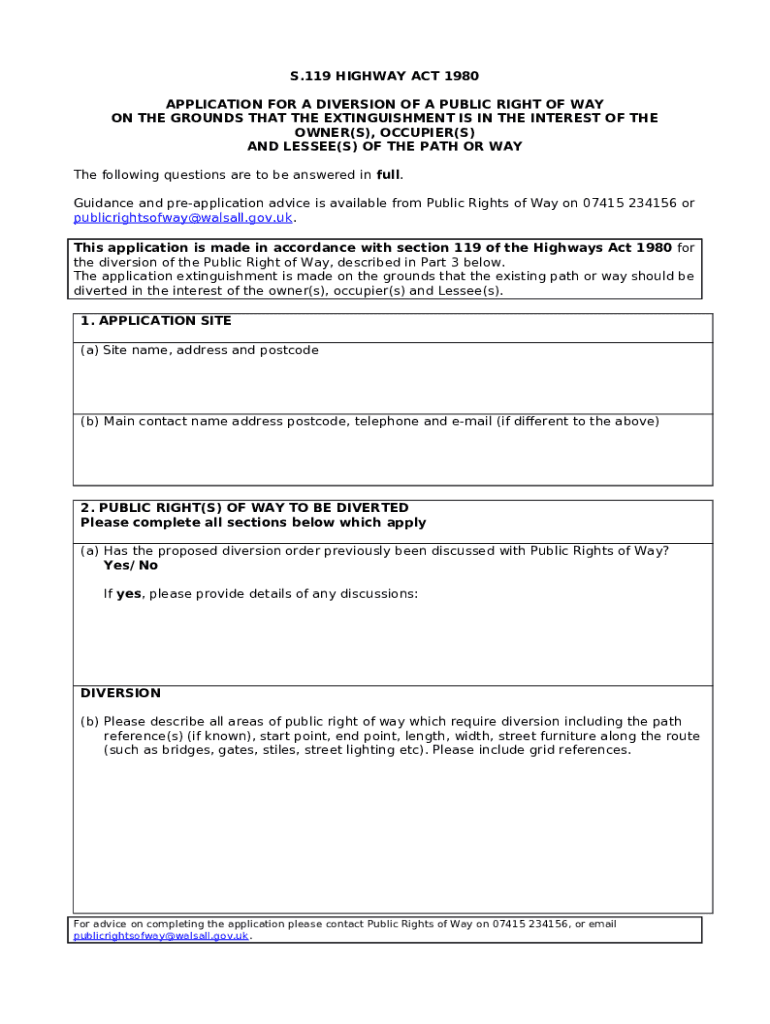 S.119 HIGHWAY ACT 1980

APPLICATION FOR A DIVERSION OF A PUBLIC RIGHT OF WAY ON THE GROUNDS THAT THE EXTINGUISHMENT IS IN THE INTEREST OF THE OWNER(S), OCCUPIER(S) AND LESSEE(S) OF THE PATH OR WAY

The following questions are to be answered in full.

Guidance and pre-application advice is available from Public Rights of Way on 07415 234156 or publicrightsofway@walsall.gov.uk.

This application is made in accordance with section 119 of the Highways Act 1980 for the diversion of the Public Right of Way, described in Part 3 below.
The application extinguishment is made on the grounds that the existing path or way should be diverted in the interest of the owner(s), occupier(s) and Lessee(s).

1. APPLICATION SITE

(a) Site name, address and postcode

(b) Main contact name address postcode, telephone and e-mail (if different to the above)

2. PUBLIC RIGHT(S) OF WAY TO BE DIVERTED
Please complete all sections below which apply

(a) Has the proposed diversion order previously been discussed with Public Rights of Way? Yes/No

If yes, please provide details of any discussions:

DIVERSION

(b) Please describe all areas of public right of way which require diversion including the path reference(s) (if known), start point, end point, length, width, street furniture along the route (such as bridges, gates, stiles, street lighting etc). Please include grid references.

For advice on completing the application please contact Public Rights of Way on 07415 234156, or email publicrightsofway@walsall.gov.uk.